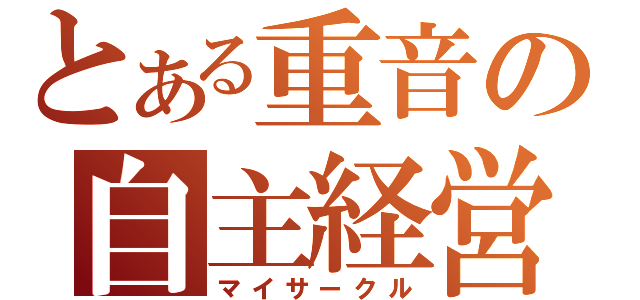 とある重音の
自主経営
マイサークル